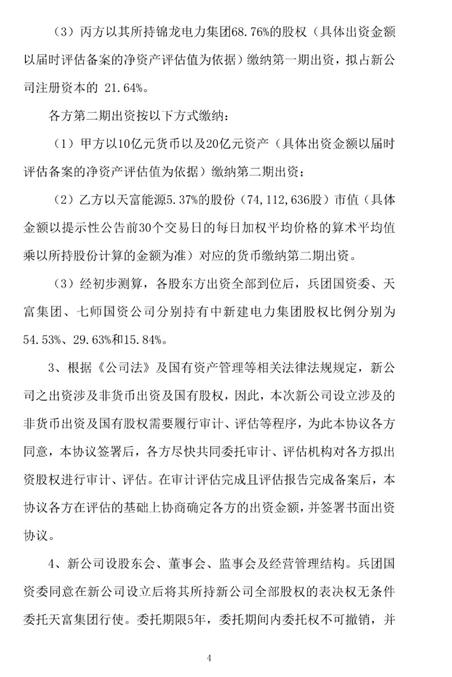 （3）丙方以其所持锦龙电力集团68.76%的股权（具体出资金额以届时评估备案的净资产评估值为依据）缴纳第一期出资，拟占新公司注册资本的 21.64%。

各方第二期出资按以下方式缴纳：

（1）甲方以10亿元货币以及20亿元资产（具体出资金额以届时评估备案的净资产评估值为依据）缴纳第二期出资；

（2）乙方以天富能源5.37%的股份（74,112,636股）市值（具体金额以提示性公告前30个交易日的每日加权平均价格的算术平均值乘以所持股份计算的金额为准）对应的货币缴纳第二期出资。

（3）经初步测算，各股东方出资全部到位后，兵团国资委、天富集团、七师国资公司分别持有中新建电力集团股权比例分别为54.53%、29.63%和15.84%。

3、根据《公司法》及国有资产管理等相关法律法规规定，新公司之出资涉及非货币出资及国有股权，因此，本次新公司设立涉及的非货币出资及国有股权需要履行审计、评估等程序，为此本协议各方同意，本协议签署后，各方尽快共同委托审计、评估机构对各方拟出资股权进行审计、评估。在审计评估完成且评估报告完成备案后，本协议各方在评估的基础上协商确定各方的出资金额，并签署书面出资协议。

4、新公司设股东会、董事会、监事会及经营管理结构。兵团国资委同意在新公司设立后将其所持新公司全部股权的表决权无条件委托天富集团行使。委托期限5年，委托期间内委托权不可撤销，并

4